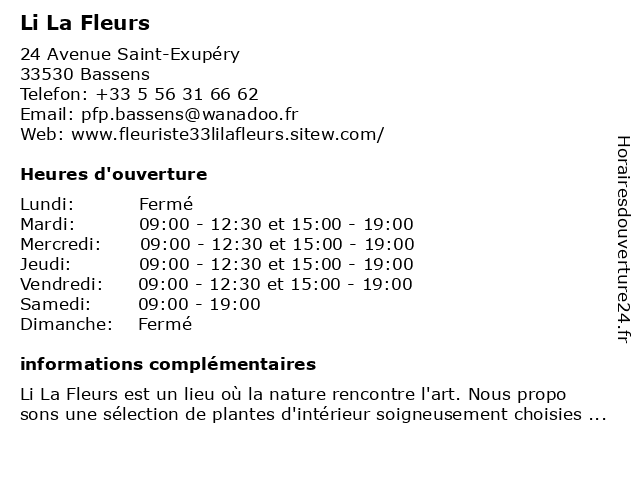 Li La Fleurs

24 Avenue Saint-Exupéry
33530 Bassens
Telefon: +33 5 56 31 66 62
Email: pfp.bassens@wanadoo.fr
Web: www.fleuriste33lilafleurs.sitew.com/

Heures d'ouverture

| | |
|---|---|
| Lundi: | Fermé |
| Mardi: | 09:00 - 12:30 et 15:00 - 19:00 |
| Mercredi: | 09:00 - 12:30 et 15:00 - 19:00 |
| Jeudi: | 09:00 - 12:30 et 15:00 - 19:00 |
| Vendredi: | 09:00 - 12:30 et 15:00 - 19:00 |
| Samedi: | 09:00 - 19:00 |
| Dimanche: | Fermé |

informations complémentaires

Li La Fleurs est un lieu où la nature rencontre l'art. Nous propo sons une sélection de plantes d'intérieur soigneusement choisies ...

Horairesdouverture24.fr